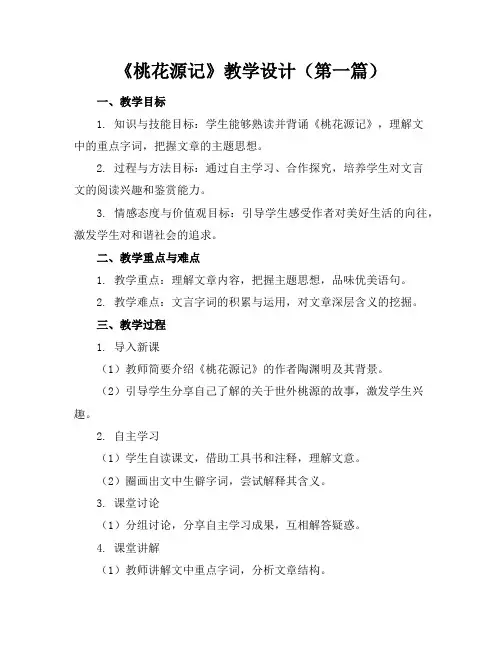 《桃花源记》教学设计（第一篇）

一、教学目标

1. 知识与技能目标：学生能够熟读并背诵《桃花源记》，理解文中的重点字词，把握文章的主题思想。

2. 过程与方法目标：通过自主学习、合作探究，培养学生对文言文的阅读兴趣和鉴赏能力。

3. 情感态度与价值观目标：引导学生感受作者对美好生活的向往，激发学生对和谐社会的追求。

二、教学重点与难点

1. 教学重点：理解文章内容，把握主题思想，品味优美语句。

2. 教学难点：文言字词的积累与运用，对文章深层含义的挖掘。

三、教学过程

1. 导入新课

（1）教师简要介绍《桃花源记》的作者陶渊明及其背景。

（2）引导学生分享自己了解的关于世外桃源的故事，激发学生兴趣。

2. 自主学习

（1）学生自读课文，借助工具书和注释，理解文意。

（2）圈画出文中生僻字词，尝试解释其含义。

3. 课堂讨论

（1）分组讨论，分享自主学习成果，互相解答疑惑。

4. 课堂讲解

（1）教师讲解文中重点字词，分析文章结构。